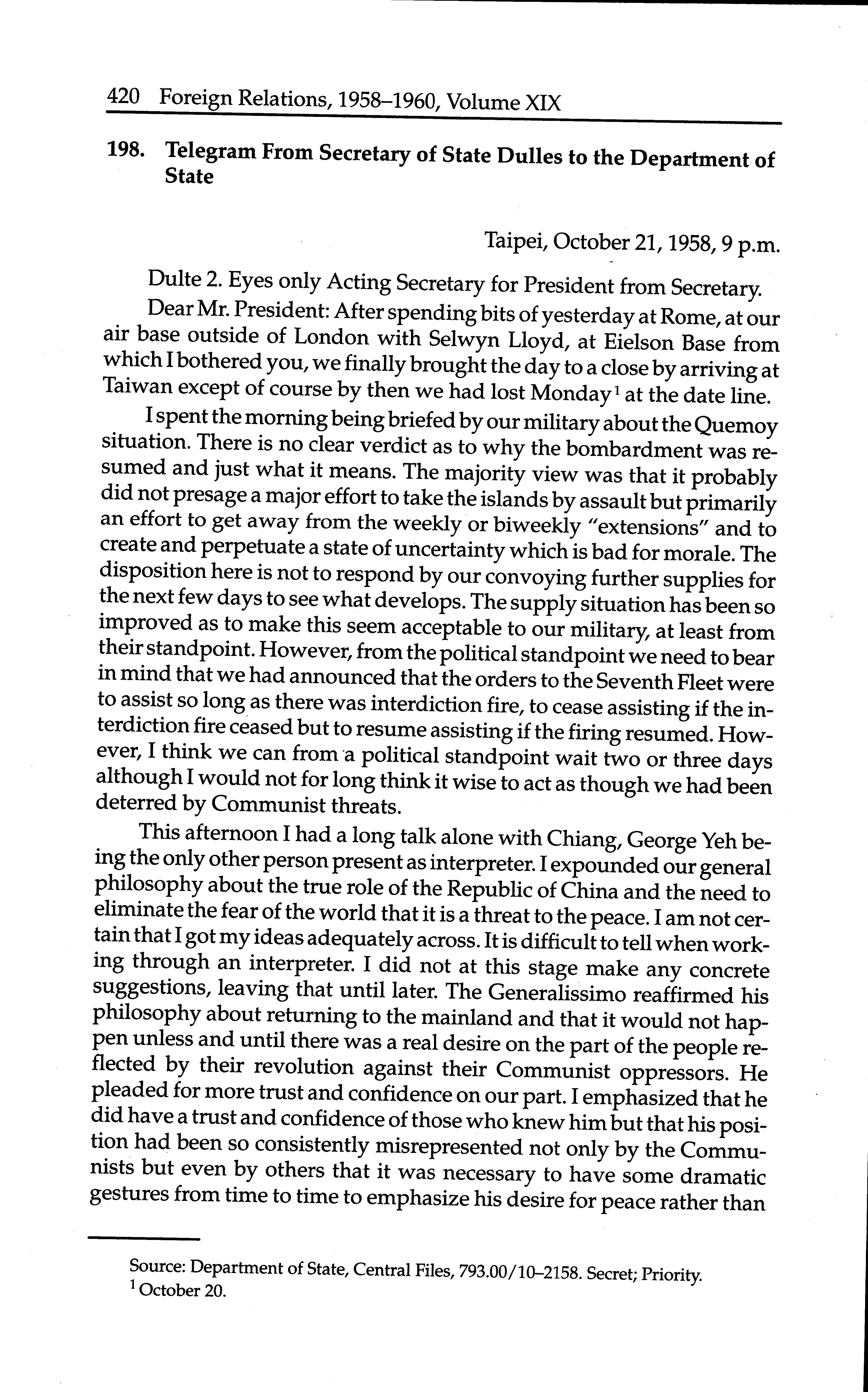 420 Foreign Relations, 1958–1960, Volume XIX

198. Telegram From Secretary of State Dulles to the Department of State

Taipei, October 21, 1958, 9 p.m.

Dulte 2. Eyes only Acting Secretary for President from Secretary.

Dear Mr. President: After spending bits of yesterday at Rome, at our air base outside of London with Selwyn Lloyd, at Eielson Base from which I bothered you, we finally brought the day to a close by arriving at Taiwan except of course by then we had lost Monday$^1$ at the date line.

I spent the morning being briefed by our military about the Quemoy situation. There is no clear verdict as to why the bombardment was resumed and just what it means. The majority view was that it probably did not presage a major effort to take the islands by assault but primarily an effort to get away from the weekly or biweekly "extensions" and to create and perpetuate a state of uncertainty which is bad for morale. The disposition here is not to respond by our convoying further supplies for the next few days to see what develops. The supply situation has been so improved as to make this seem acceptable to our military, at least from their standpoint. However, from the political standpoint we need to bear in mind that we had announced that the orders to the Seventh Fleet were to assist so long as there was interdiction fire, to cease assisting if the interdiction fire ceased but to resume assisting if the firing resumed. However, I think we can from a political standpoint wait two or three days although I would not for long think it wise to act as though we had been deterred by Communist threats.

This afternoon I had a long talk alone with Chiang, George Yeh being the only other person present as interpreter. I expounded our general philosophy about the true role of the Republic of China and the need to eliminate the fear of the world that it is a threat to the peace. I am not certain that I got my ideas adequately across. It is difficult to tell when working through an interpreter. I did not at this stage make any concrete suggestions, leaving that until later. The Generalissimo reaffirmed his philosophy about returning to the mainland and that it would not happen unless and until there was a real desire on the part of the people reflected by their revolution against their Communist oppressors. He pleaded for more trust and confidence on our part. I emphasized that he did have a trust and confidence of those who knew him but that his position had been so consistently misrepresented not only by the Communists but even by others that it was necessary to have some dramatic gestures from time to time to emphasize his desire for peace rather than

Source: Department of State, Central Files, 793.00/10–2158. Secret; Priority.
$^1$ October 20.